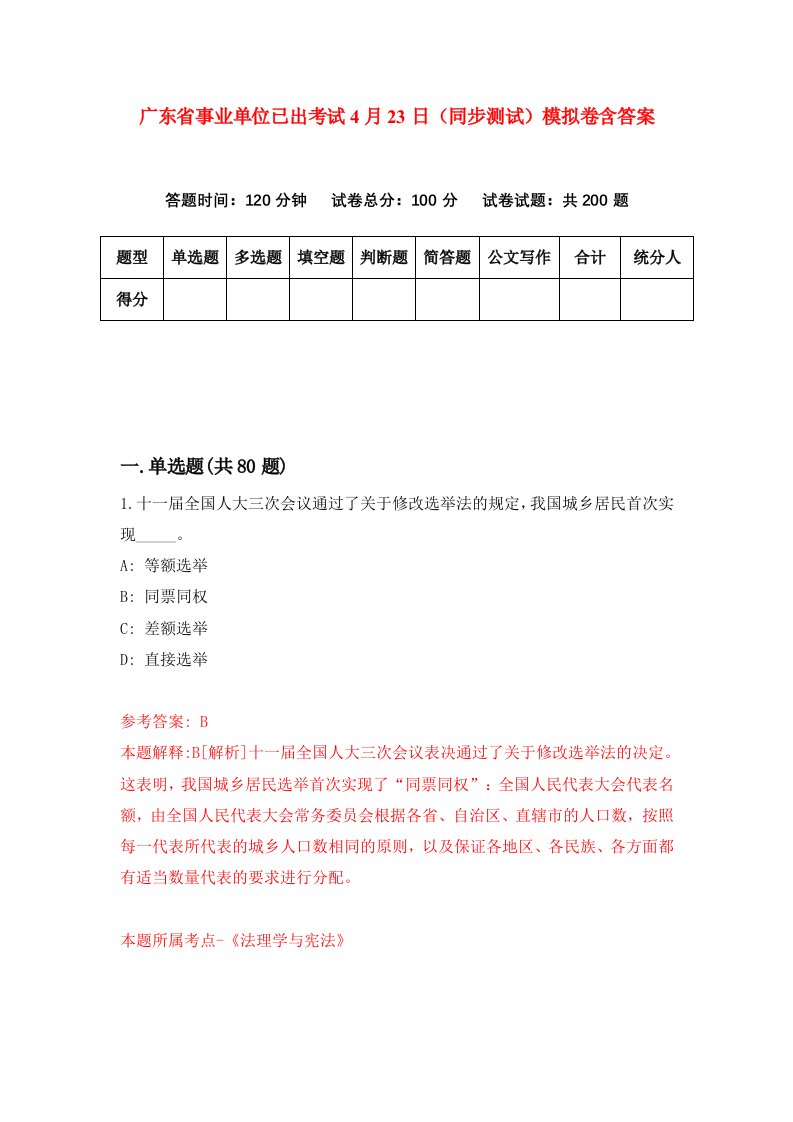 广东省事业单位已出考试4月23日（同步测试）模拟卷含答案

答题时间：120分钟　试卷总分：100分　试卷试题：共200题

| 题型 | 单选题 | 多选题 | 填空题 | 判断题 | 简答题 | 公文写作 | 合计 | 统分人 |
|---|---|---|---|---|---|---|---|---|
| 得分 | | | | | | | | |

一.单选题(共80题)

1.十一届全国人大三次会议通过了关于修改选举法的规定，我国城乡居民首次实现_____。

A: 等额选举

B: 同票同权

C: 差额选举

D: 直接选举

参考答案: B

本题解释:B[解析]十一届全国人大三次会议表决通过了关于修改选举法的决定。这表明，我国城乡居民选举首次实现了“同票同权”：全国人民代表大会代表名额，由全国人民代表大会常务委员会根据各省、自治区、直辖市的人口数，按照每一代表所代表的城乡人口数相同的原则，以及保证各地区、各民族、各方面都有适当数量代表的要求进行分配。

本题所属考点-《法理学与宪法》